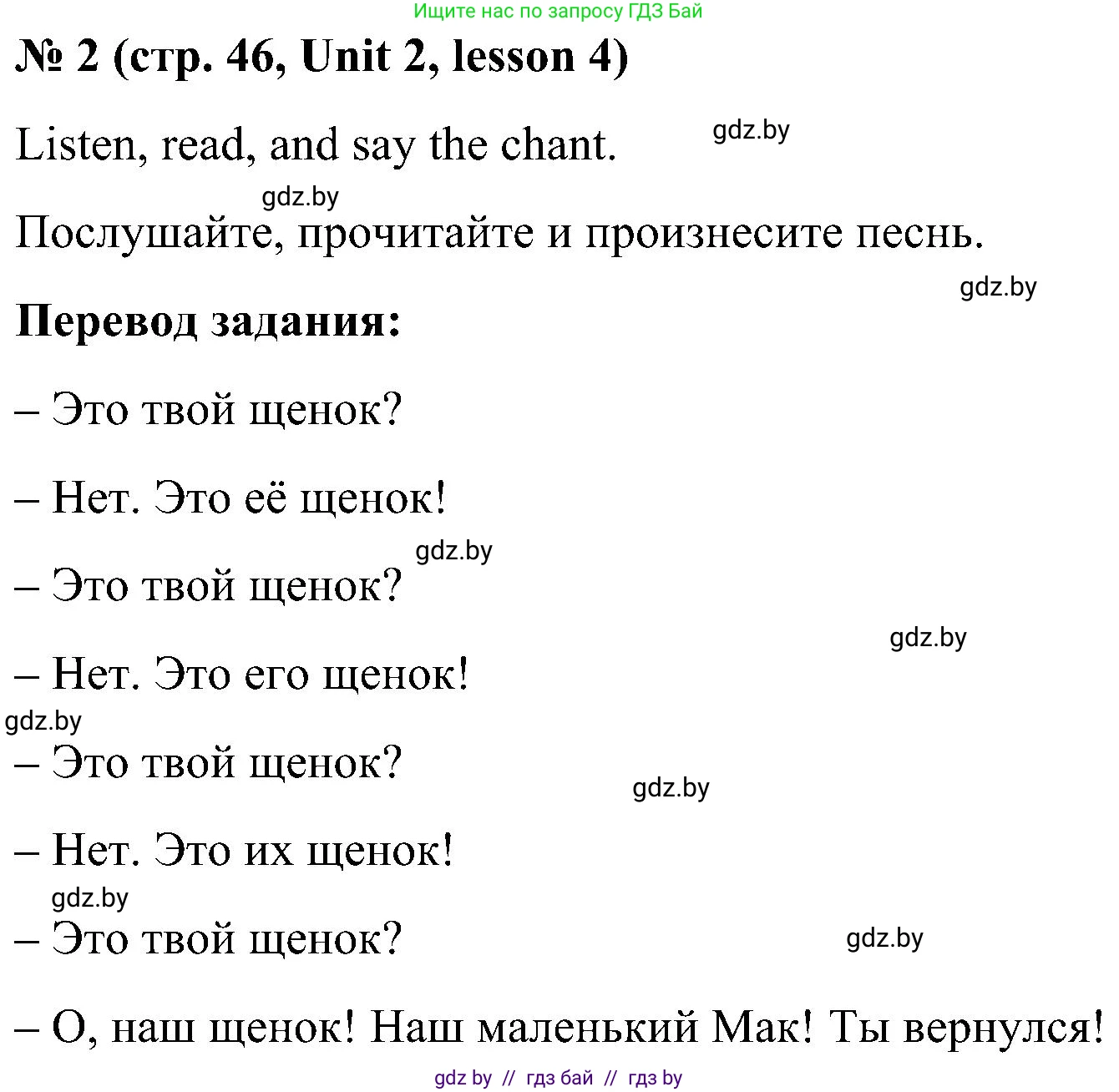 Ищите нас по запросу ГДЗ Бай

№ 2 (стр. 46, Unit 2, lesson 4)

Listen, read, and say the chant.

gdz.by

gdz.by

Послушайте, прочитайте и произнесите песнь.

gdz.by

Перевод задания:

– Это твой щенок?

– Нет. Это её щенок!

gdz.by

– Это твой щенок?

gdz.by

– Нет. Это его щенок!

gdz.by

– Это твой щенок?

gdz.by

– Нет. Это их щенок!

gdz.by

– Это твой щенок?

gdz.by

– О, наш щенок! Наш маленький Мак! Ты вернулся!

gdz by // гдз бай // гдз by